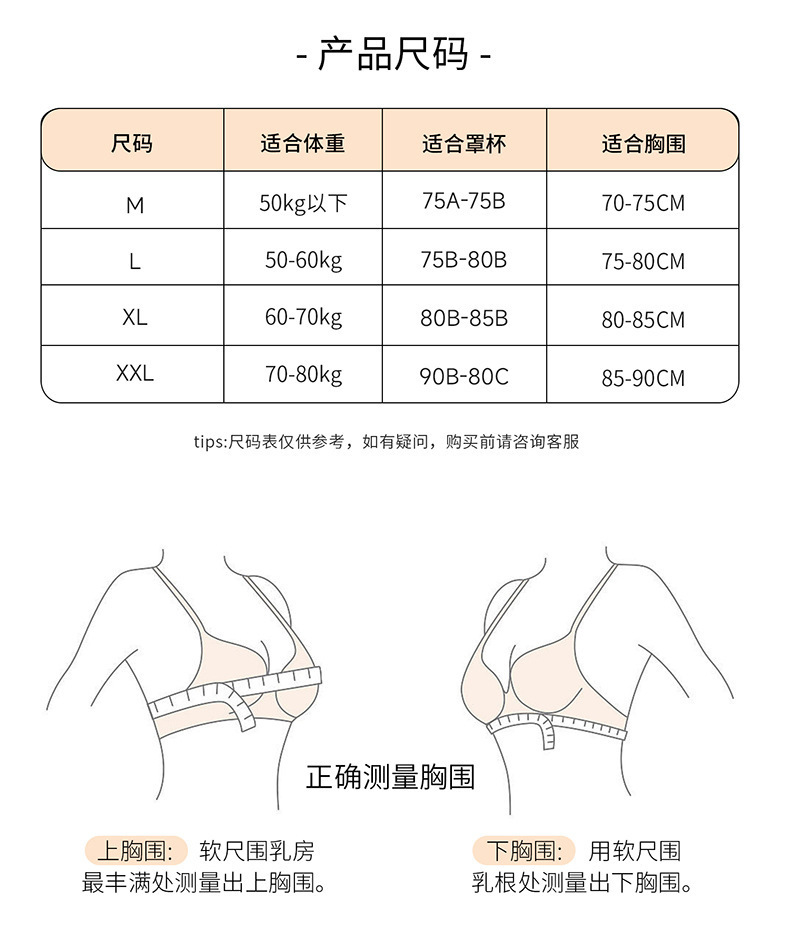 - 产品尺码 -

| 尺码 | 适合体重 | 适合罩杯 | 适合胸围 |
|---|---|---|---|
| M | 50kg以下 | 75A-75B | 70-75CM |
| L | 50-60kg | 75B-80B | 75-80CM |
| XL | 60-70kg | 80B-85B | 80-85CM |
| XXL | 70-80kg | 90B-80C | 85-90CM |

tips:尺码表仅供参考，如有疑问，购买前请咨询客服

正确测量胸围

上胸围: 软尺围乳房最丰满处测量出上胸围。

下胸围: 用软尺围乳根处测量出下胸围。